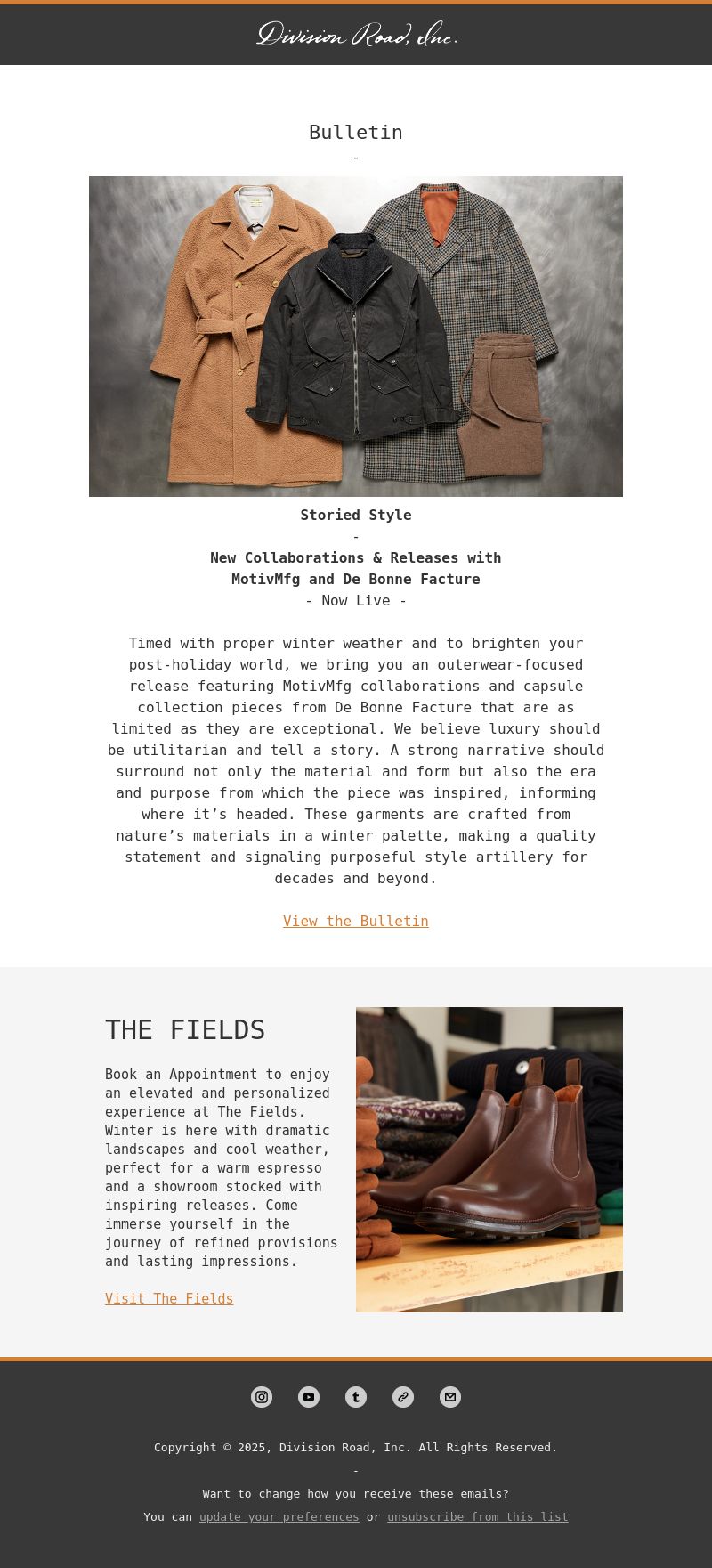 Division Road, Inc.

Bulletin

-

Storied Style

-

New Collaborations & Releases with MotivMfg and De Bonne Facture

- Now Live -

Timed with proper winter weather and to brighten your post-holiday world, we bring you an outerwear-focused release featuring MotivMfg collaborations and capsule collection pieces from De Bonne Facture that are as limited as they are exceptional. We believe luxury should be utilitarian and tell a story. A strong narrative should surround not only the material and form but also the era and purpose from which the piece was inspired, informing where it’s headed. These garments are crafted from nature’s materials in a winter palette, making a quality statement and signaling purposeful style artillery for decades and beyond.

View the Bulletin

THE FIELDS

Book an Appointment to enjoy an elevated and personalized experience at The Fields. Winter is here with dramatic landscapes and cool weather, perfect for a warm espresso and a showroom stocked with inspiring releases. Come immerse yourself in the journey of refined provisions and lasting impressions.

Visit The Fields

Copyright © 2025, Division Road, Inc. All Rights Reserved.

-

Want to change how you receive these emails?

You can update your preferences or unsubscribe from this list